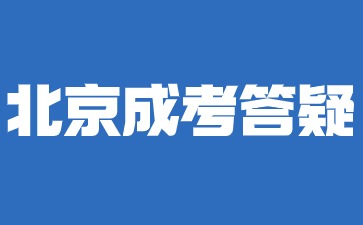 北京成考答疑